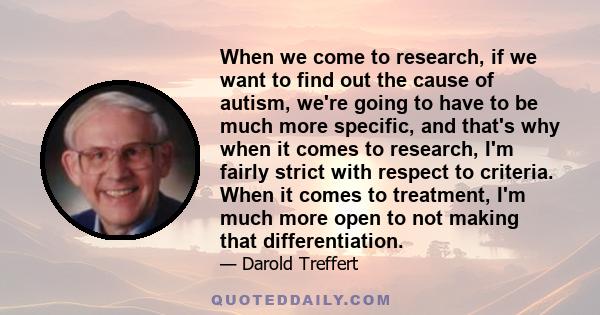 When we come to research, if we want to find out the cause of autism, we're going to have to be much more specific, and that's why when it comes to research, I'm fairly strict with respect to criteria. When it comes to treatment, I'm much more open to not making that differentiation.

— Darold Treffert

QUOTEDDAILY.COM